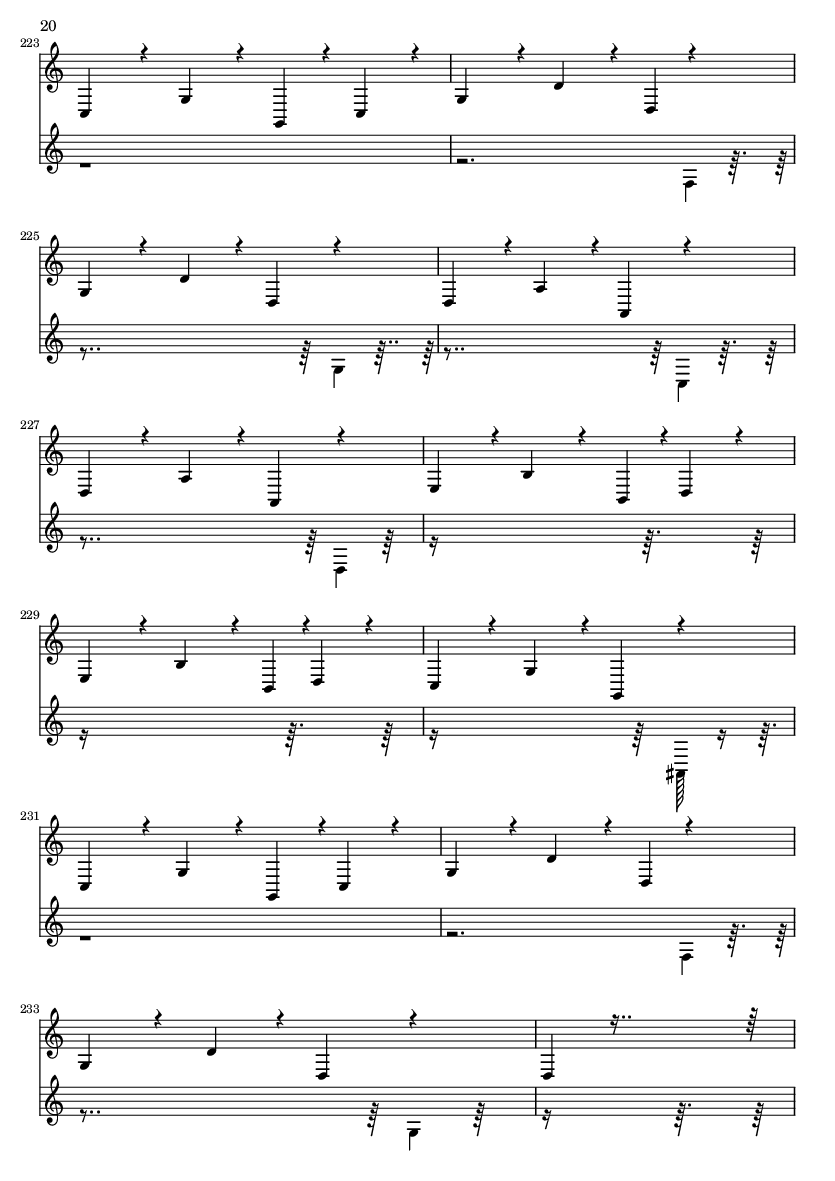 20

223

225

227

229

231

233